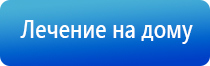 Лечение на дому